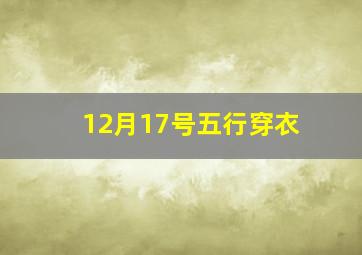 12月17号五行穿衣